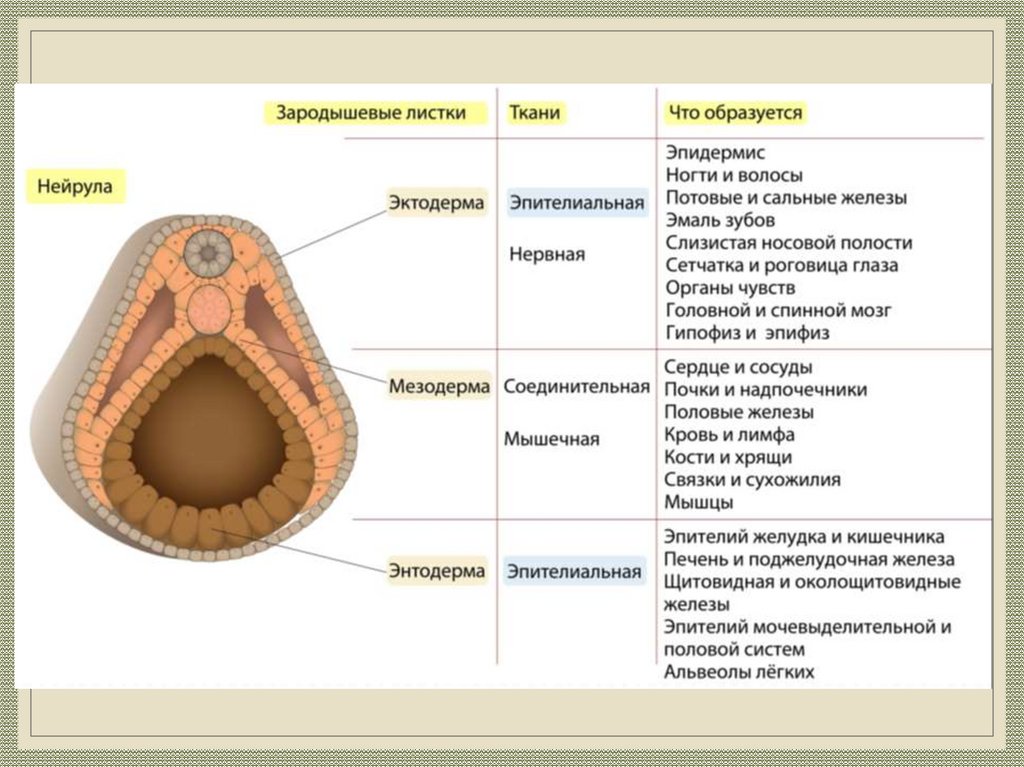 Нейрула

| Зародышевые листки | Ткани | Что образуется |
|---|---|---|
| Эктодерма | Эпителиальная<br>Нервная | Эпидермис<br>Ногти и волосы<br>Потовые и сальные железы<br>Эмаль зубов<br>Слизистая носовой полости<br>Сетчатка и роговица глаза<br>Органы чувств<br>Головной и спинной мозг<br>Гипофиз и эпифиз |
| Мезодерма | Соединительная<br>Мышечная | Сердце и сосуды<br>Почки и надпочечники<br>Половые железы<br>Кровь и лимфа<br>Кости и хрящи<br>Связки и сухожилия<br>Мышцы |
| Энтодерма | Эпителиальная | Эпителий желудка и кишечника<br>Печень и поджелудочная железа<br>Щитовидная и околощитовидные железы<br>Эпителий мочевыделительной и половой систем<br>Альвеолы лёгких |